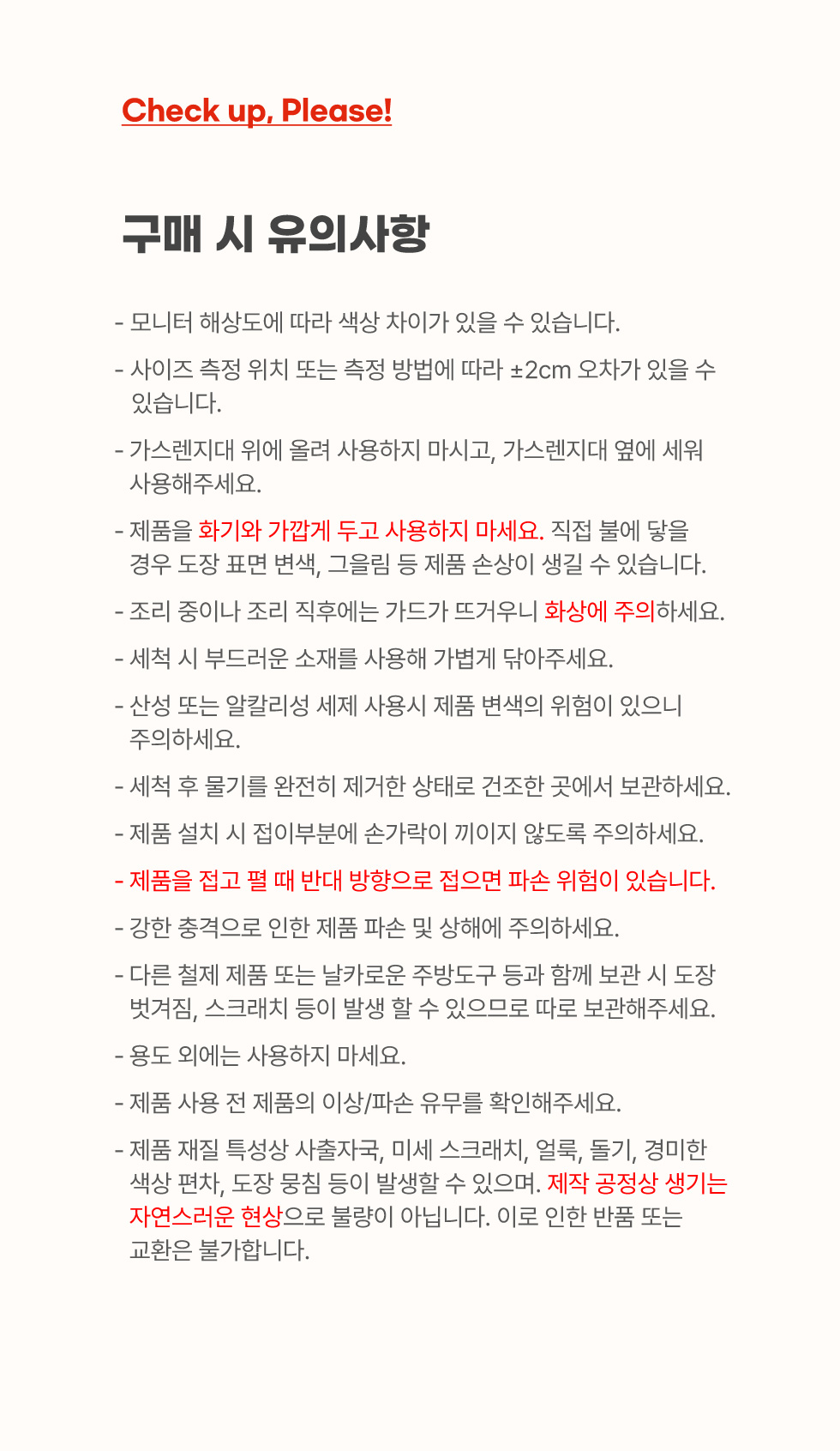 Check up, Please!

구매 시 유의사항

- 모니터 해상도에 따라 색상 차이가 있을 수 있습니다.

- 사이즈 측정 위치 또는 측정 방법에 따라 ±2cm 오차가 있을 수 있습니다.

- 가스렌지대 위에 올려 사용하지 마시고, 가스렌지대 옆에 세워 사용해주세요.

- 제품을 화기와 가깝게 두고 사용하지 마세요. 직접 불에 닿을 경우 도장 표면 변색, 그을림 등 제품 손상이 생길 수 있습니다.

- 조리 중이나 조리 직후에는 가드가 뜨거우니 화상에 주의하세요.

- 세척 시 부드러운 소재를 사용해 가볍게 닦아주세요.

- 산성 또는 알칼리성 세제 사용시 제품 변색의 위험이 있으니 주의하세요.

- 세척 후 물기를 완전히 제거한 상태로 건조한 곳에서 보관하세요.

- 제품 설치 시 접이부분에 손가락이 끼이지 않도록 주의하세요.

- 제품을 접고 펼 때 반대 방향으로 접으면 파손 위험이 있습니다.

- 강한 충격으로 인한 제품 파손 및 상해에 주의하세요.

- 다른 철제 제품 또는 날카로운 주방도구 등과 함께 보관 시 도장 벗겨짐, 스크래치 등이 발생 할 수 있으므로 따로 보관해주세요.

- 용도 외에는 사용하지 마세요.

- 제품 사용 전 제품의 이상/파손 유무를 확인해주세요.

- 제품 재질 특성상 사출자국, 미세 스크래치, 얼룩, 돌기, 경미한 색상 편차, 도장 뭉침 등이 발생할 수 있으며. 제작 공정상 생기는 자연스러운 현상으로 불량이 아닙니다. 이로 인한 반품 또는 교환은 불가합니다.